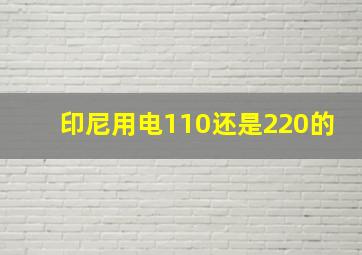 印尼用电110还是220的